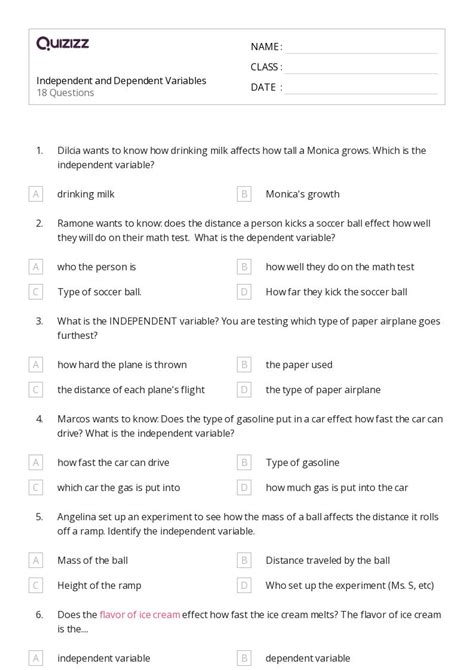 Quizizz

NAME :
CLASS :
DATE :

Independent and Dependent Variables
18 Questions

1. Dilcia wants to know how drinking milk affects how tall a Monica grows. Which is the independent variable?

A drinking milk
B Monica's growth

2. Ramone wants to know: does the distance a person kicks a soccer ball effect how well they will do on their math test. What is the dependent variable?

A who the person is
B how well they do on the math test
C Type of soccer ball.
D How far they kick the soccer ball

3. What is the INDEPENDENT variable? You are testing which type of paper airplane goes furthest?

A how hard the plane is thrown
B the paper used
C the distance of each plane's flight
D the type of paper airplane

4. Marcos wants to know: Does the type of gasoline put in a car effect how fast the car can drive? What is the independent variable?

A how fast the car can drive
B Type of gasoline
C which car the gas is put into
D how much gas is put into the car

5. Angelina set up an experiment to see how the mass of a ball affects the distance it rolls off a ramp. Identify the independent variable.

A Mass of the ball
B Distance traveled by the ball
C Height of the ramp
D Who set up the experiment (Ms. S, etc)

6. Does the flavor of ice cream effect how fast the ice cream melts? The flavor of ice cream is the....

A independent variable
B dependent variable